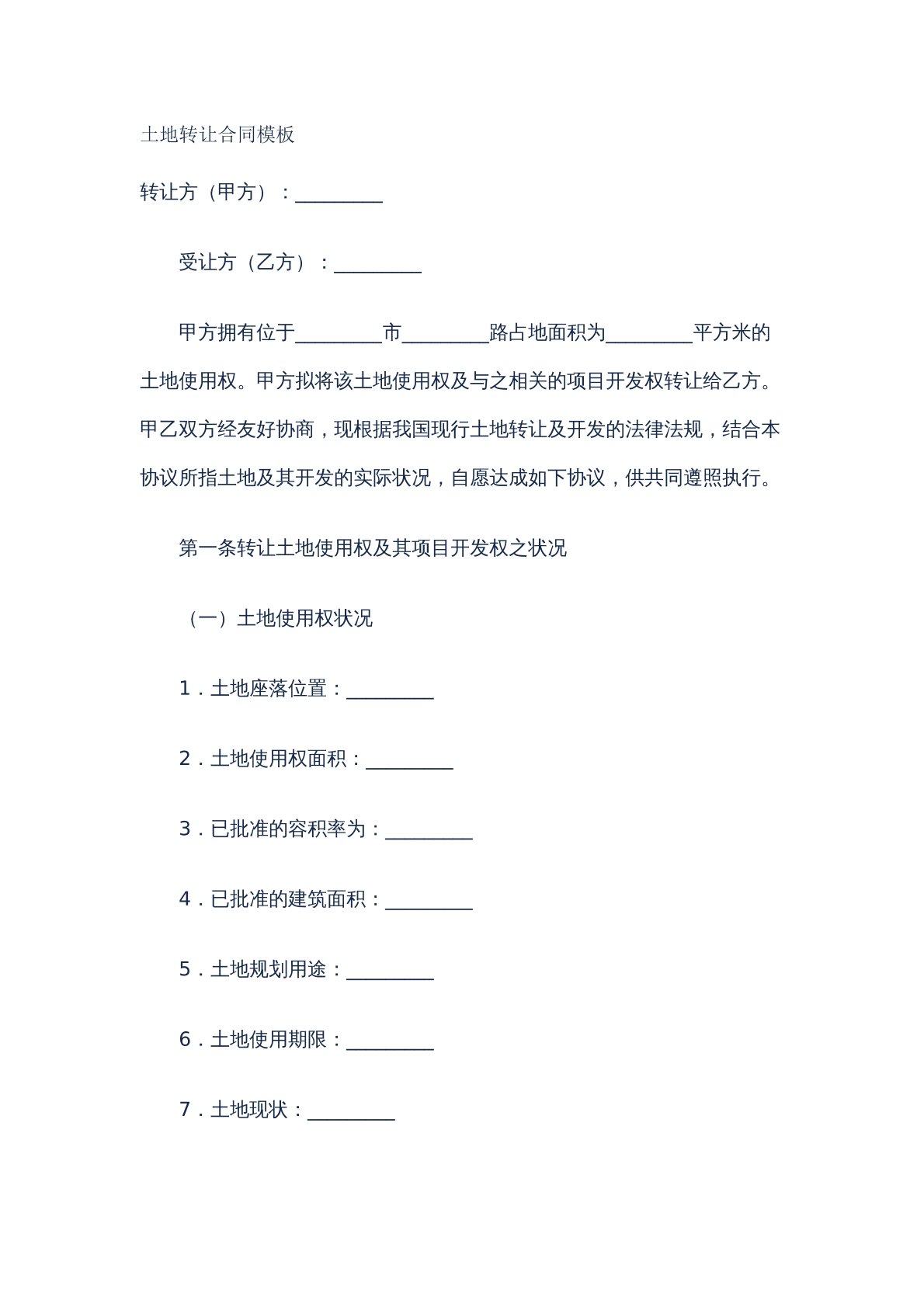 土地转让合同模板

转让方（甲方）：____

受让方（乙方）：____

甲方拥有位于____市____路占地面积为____平方米的土地使用权。甲方拟将该土地使用权及与之相关的项目开发权转让给乙方。甲乙双方经友好协商，现根据我国现行土地转让及开发的法律法规，结合本协议所指土地及其开发的实际状况，自愿达成如下协议，供共同遵照执行。

第一条转让土地使用权及其项目开发权之状况

（一）土地使用权状况

1．土地座落位置：____

2．土地使用权面积：____

3．已批准的容积率为：____

4．已批准的建筑面积：____

5．土地规划用途：____

6．土地使用期限：____

7．土地现状：____